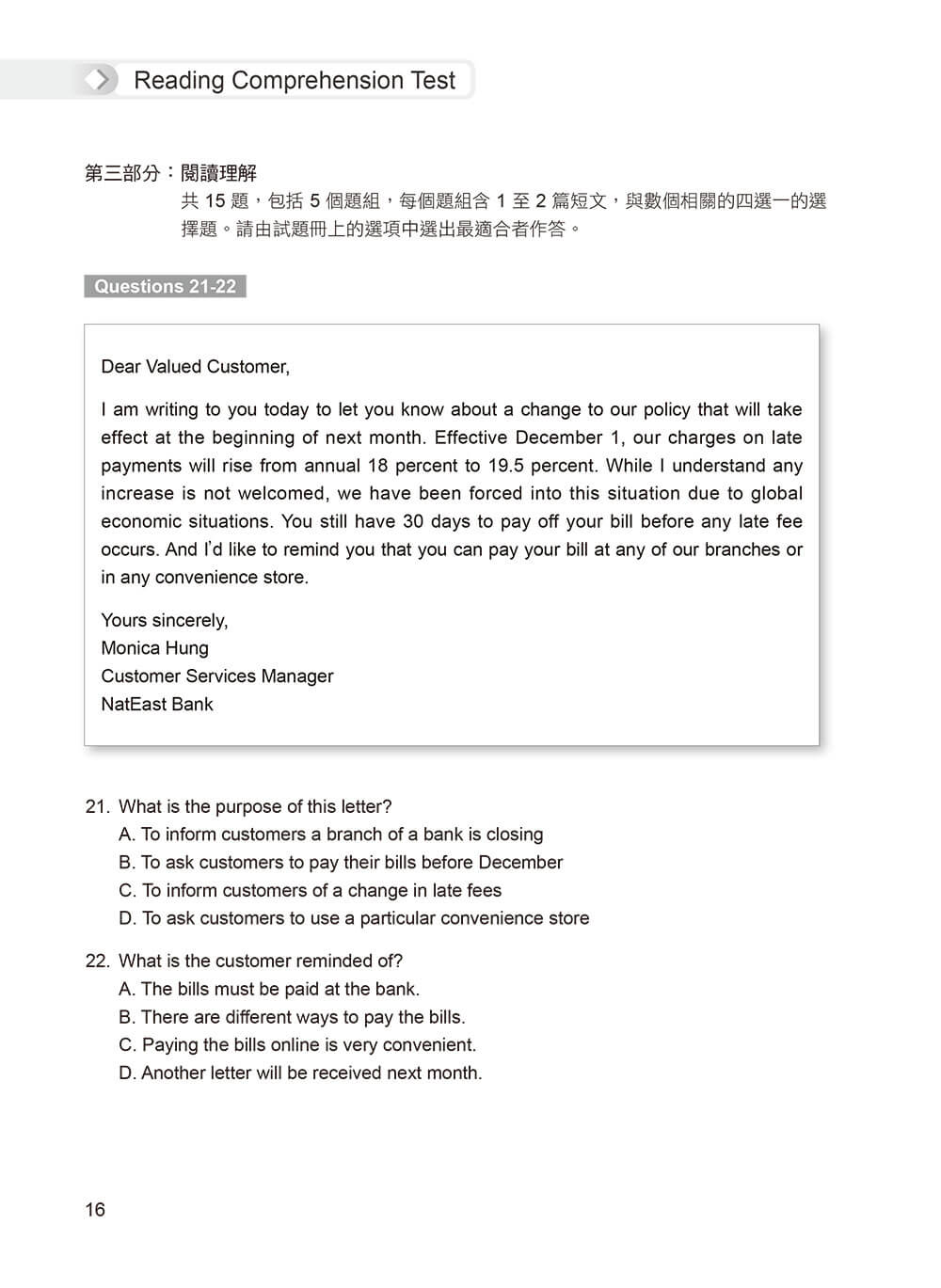 Reading Comprehension Test

第三部分：閱讀理解
共 15 題，包括 5 個題組，每個題組含 1 至 2 篇短文，與數個相關的四選一的選擇題。請由試題冊上的選項中選出最適合者作答。

Questions 21-22

Dear Valued Customer,

I am writing to you today to let you know about a change to our policy that will take effect at the beginning of next month. Effective December 1, our charges on late payments will rise from annual 18 percent to 19.5 percent. While I understand any increase is not welcomed, we have been forced into this situation due to global economic situations. You still have 30 days to pay off your bill before any late fee occurs. And I'd like to remind you that you can pay your bill at any of our branches or in any convenience store.

Yours sincerely,
Monica Hung
Customer Services Manager
NatEast Bank

21. What is the purpose of this letter?
A. To inform customers a branch of a bank is closing
B. To ask customers to pay their bills before December
C. To inform customers of a change in late fees
D. To ask customers to use a particular convenience store

22. What is the customer reminded of?
A. The bills must be paid at the bank.
B. There are different ways to pay the bills.
C. Paying the bills online is very convenient.
D. Another letter will be received next month.

16